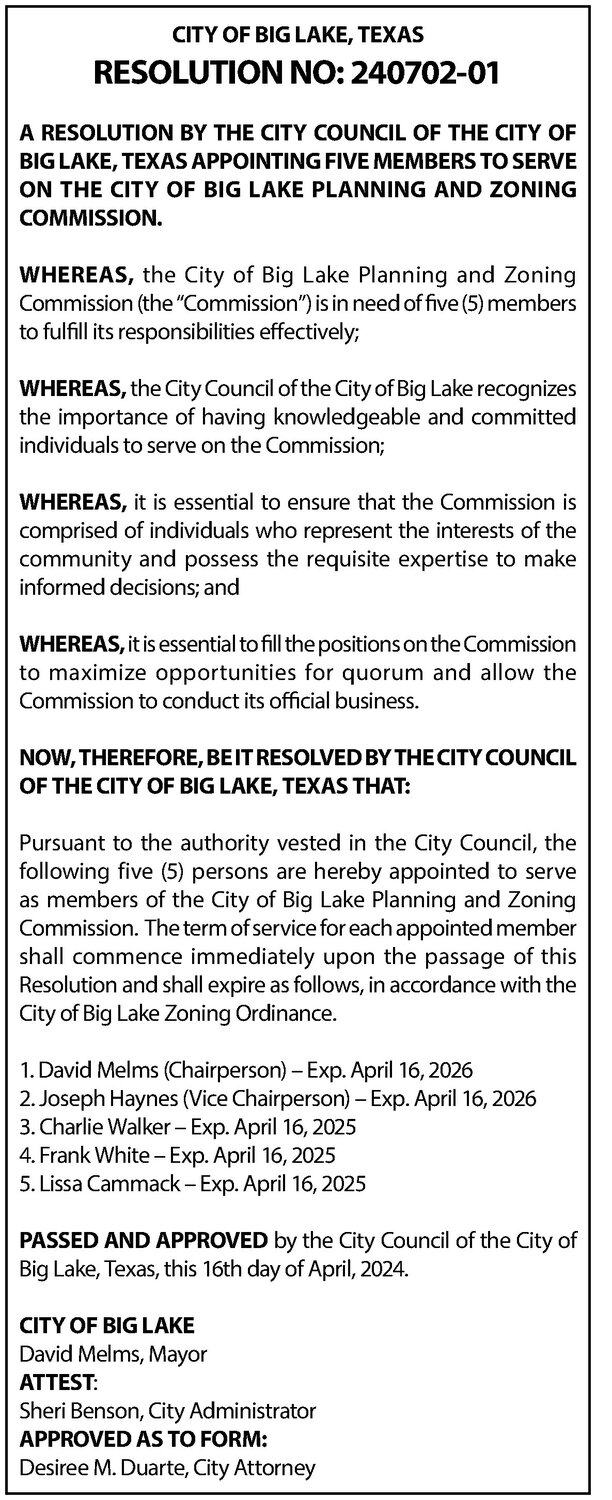 CITY OF BIG LAKE, TEXAS
RESOLUTION NO: 240702-01

A RESOLUTION BY THE CITY COUNCIL OF THE CITY OF BIG LAKE, TEXAS APPOINTING FIVE MEMBERS TO SERVE ON THE CITY OF BIG LAKE PLANNING AND ZONING COMMISSION.

WHEREAS, the City of Big Lake Planning and Zoning Commission (the "Commission") is in need of five (5) members to fulfill its responsibilities effectively;

WHEREAS, the City Council of the City of Big Lake recognizes the importance of having knowledgeable and committed individuals to serve on the Commission;

WHEREAS, it is essential to ensure that the Commission is comprised of individuals who represent the interests of the community and possess the requisite expertise to make informed decisions; and

WHEREAS, it is essential to fill the positions on the Commission to maximize opportunities for quorum and allow the Commission to conduct its official business.

NOW, THEREFORE, BE IT RESOLVED BY THE CITY COUNCIL OF THE CITY OF BIG LAKE, TEXAS THAT:

Pursuant to the authority vested in the City Council, the following five (5) persons are hereby appointed to serve as members of the City of Big Lake Planning and Zoning Commission. The term of service for each appointed member shall commence immediately upon the passage of this Resolution and shall expire as follows, in accordance with the City of Big Lake Zoning Ordinance.

1. David Melms (Chairperson) – Exp. April 16, 2026
2. Joseph Haynes (Vice Chairperson) – Exp. April 16, 2026
3. Charlie Walker – Exp. April 16, 2025
4. Frank White – Exp. April 16, 2025
5. Lissa Cammack – Exp. April 16, 2025

PASSED AND APPROVED by the City Council of the City of Big Lake, Texas, this 16th day of April, 2024.

CITY OF BIG LAKE
David Melms, Mayor
ATTEST:
Sheri Benson, City Administrator
APPROVED AS TO FORM:
Desiree M. Duarte, City Attorney